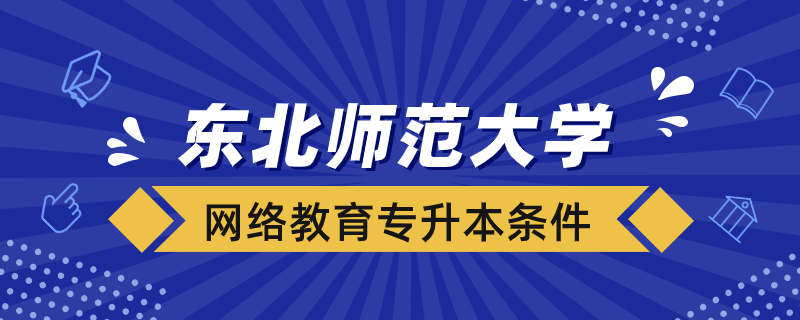 东北师范大学

网络教育专升本条件